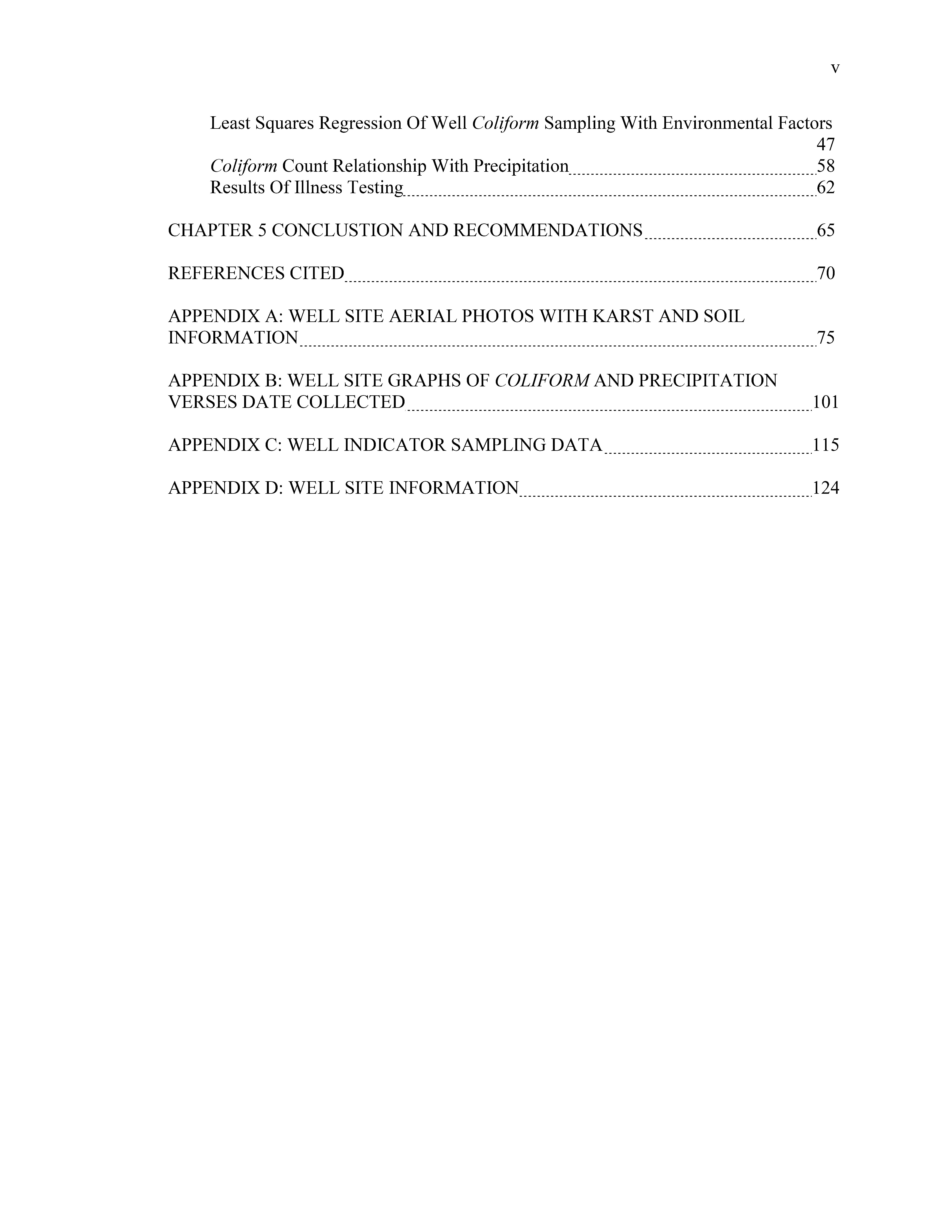 v

Least Squares Regression Of Well Coliform Sampling With Environmental Factors 47
Coliform Count Relationship With Precipitation 58
Results Of Illness Testing 62

CHAPTER 5 CONCLUSTION AND RECOMMENDATIONS 65

REFERENCES CITED 70

APPENDIX A: WELL SITE AERIAL PHOTOS WITH KARST AND SOIL INFORMATION 75

APPENDIX B: WELL SITE GRAPHS OF COLIFORM AND PRECIPITATION VERSES DATE COLLECTED 101

APPENDIX C: WELL INDICATOR SAMPLING DATA 115

APPENDIX D: WELL SITE INFORMATION 124